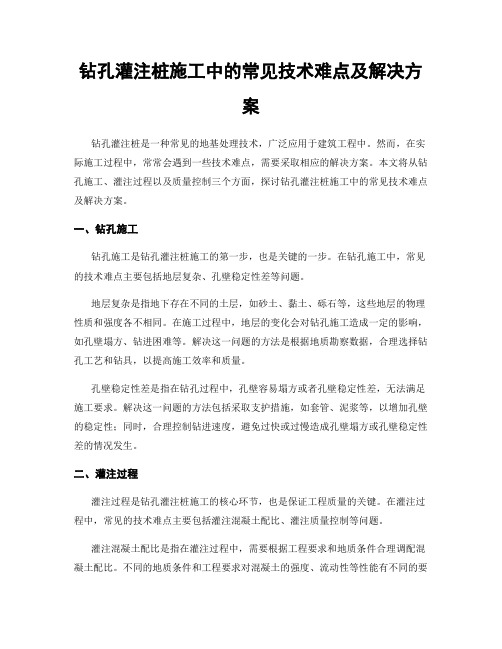 钻孔灌注桩施工中的常见技术难点及解决方案

钻孔灌注桩是一种常见的地基处理技术，广泛应用于建筑工程中。然而，在实际施工过程中，常常会遇到一些技术难点，需要采取相应的解决方案。本文将从钻孔施工、灌注过程以及质量控制三个方面，探讨钻孔灌注桩施工中的常见技术难点及解决方案。

一、钻孔施工

钻孔施工是钻孔灌注桩施工的第一步，也是关键的一步。在钻孔施工中，常见的技术难点主要包括地层复杂、孔壁稳定性差等问题。

地层复杂是指地下存在不同的土层，如砂土、黏土、砾石等，这些地层的物理性质和强度各不相同。在施工过程中，地层的变化会对钻孔施工造成一定的影响，如孔壁塌方、钻进困难等。解决这一问题的方法是根据地质勘察数据，合理选择钻孔工艺和钻具，以提高施工效率和质量。

孔壁稳定性差是指在钻孔过程中，孔壁容易塌方或者孔壁稳定性差，无法满足施工要求。解决这一问题的方法包括采取支护措施，如套管、泥浆等，以增加孔壁的稳定性；同时，合理控制钻进速度，避免过快或过慢造成孔壁塌方或孔壁稳定性差的情况发生。

二、灌注过程

灌注过程是钻孔灌注桩施工的核心环节，也是保证工程质量的关键。在灌注过程中，常见的技术难点主要包括灌注混凝土配比、灌注质量控制等问题。

灌注混凝土配比是指在灌注过程中，需要根据工程要求和地质条件合理调配混凝土配比。不同的地质条件和工程要求对混凝土的强度、流动性等性能有不同的要